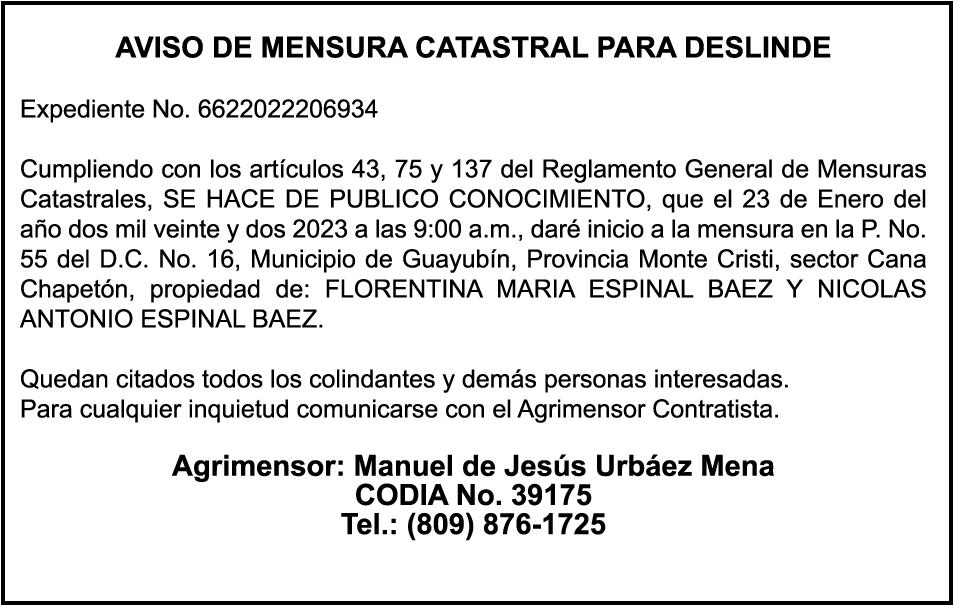 AVISO DE MENSURA CATASTRAL PARA DESLINDE

Expediente No. 6622022206934

Cumpliendo con los artículos 43, 75 y 137 del Reglamento General de Mensuras Catastrales, SE HACE DE PUBLICO CONOCIMIENTO, que el 23 de Enero del año dos mil veinte y dos 2023 a las 9:00 a.m., daré inicio a la mensura en la P. No. 55 del D.C. No. 16, Municipio de Guayubín, Provincia Monte Cristi, sector Cana Chapetón, propiedad de: FLORENTINA MARIA ESPINAL BAEZ Y NICOLAS ANTONIO ESPINAL BAEZ.

Quedan citados todos los colindantes y demás personas interesadas.
Para cualquier inquietud comunicarse con el Agrimensor Contratista.

Agrimensor: Manuel de Jesús Urbáez Mena
CODIA No. 39175
Tel.: (809) 876-1725